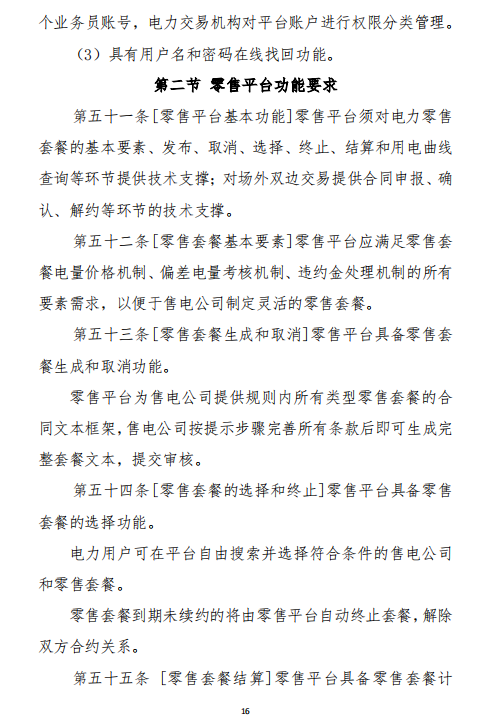 个业务员账号，电力交易机构对平台账户进行权限分类管理。

（3）具有用户名和密码在线找回功能。

第二节 零售平台功能要求

第五十一条[零售平台基本功能]零售平台须对电力零售套餐的基本要素、发布、取消、选择、终止、结算和用电曲线查询等环节提供技术支撑；对场外双边交易提供合同申报、确认、解约等环节的技术支撑。

第五十二条[零售套餐基本要素]零售平台应满足零售套餐电量价格机制、偏差电量考核机制、违约金处理机制的所有要素需求，以便于售电公司制定灵活的零售套餐。

第五十三条[零售套餐生成和取消]零售平台具备零售套餐生成和取消功能。

零售平台为售电公司提供规则内所有类型零售套餐的合同文本框架，售电公司按提示步骤完善所有条款后即可生成完整套餐文本，提交审核。

第五十四条[零售套餐的选择和终止]零售平台具备零售套餐的选择功能。

电力用户可在平台自由搜索并选择符合条件的售电公司和零售套餐。

零售套餐到期未续约的将由零售平台自动终止套餐，解除双方合约关系。

第五十五条 [零售套餐结算]零售平台具备零售套餐计

16